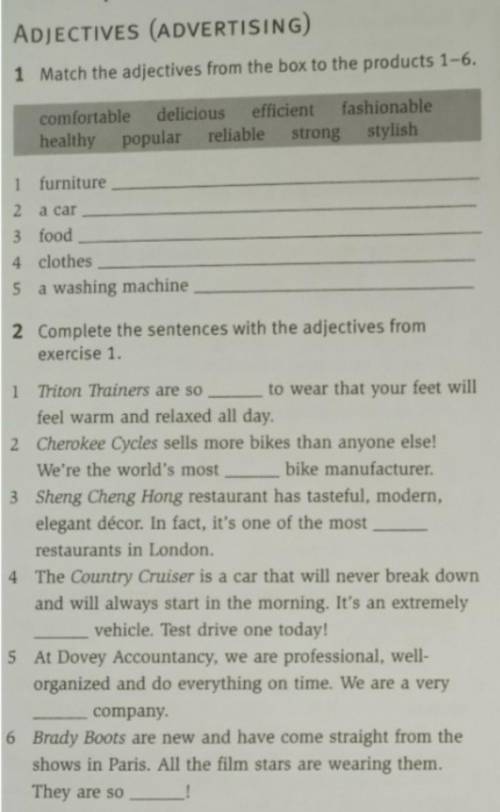 ADJECTIVES (ADVERTISING)

1 Match the adjectives from the box to the products 1–6.

comfortable delicious efficient fashionable healthy popular reliable strong stylish

1 furniture ______
2 a car ______
3 food ______
4 clothes ______
5 a washing machine ______

2 Complete the sentences with the adjectives from exercise 1.

1 Triton Trainers are so ______ to wear that your feet will feel warm and relaxed all day.
2 Cherokee Cycles sells more bikes than anyone else! We're the world's most ______ bike manufacturer.
3 Sheng Cheng Hong restaurant has tasteful, modern, elegant décor. In fact, it's one of the most ______ restaurants in London.
4 The Country Cruiser is a car that will never break down and will always start in the morning. It's an extremely ______ vehicle. Test drive one today!
5 At Dovey Accountancy, we are professional, well-organized and do everything on time. We are a very ______ company.
6 Brady Boots are new and have come straight from the shows in Paris. All the film stars are wearing them. They are so ______!